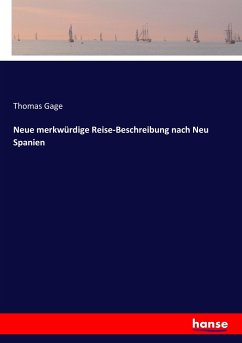 Thomas Gage

Neue merkwürdige Reise-Beschreibung nach Neu Spanien

hanse